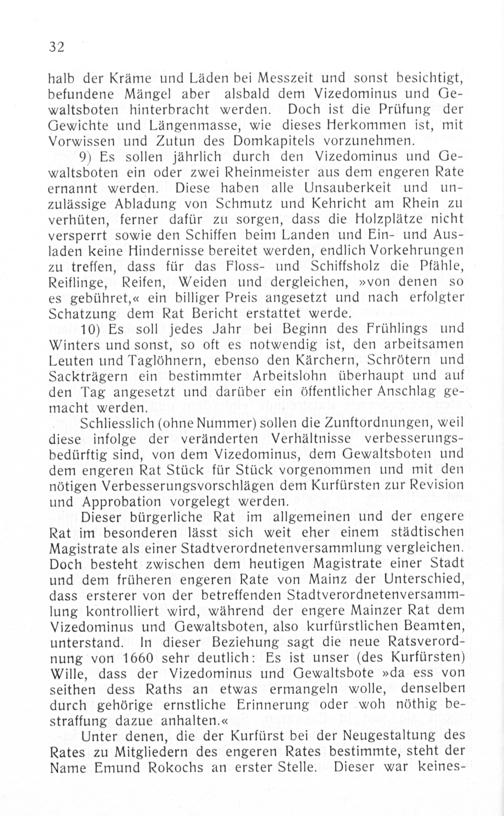 32

halb der Kräme und Läden bei Messzeit und sonst besichtigt, befundene Mängel aber alsbald dem Vizedominus und Gewaltsboten hinterbracht werden. Doch ist die Prüfung der Gewichte und Längenmasse, wie dieses Herkommen ist, mit Vorwissen und Zutun des Domkapitels vorzunehmen.

9) Es sollen jährlich durch den Vizedominus und Gewaltsboten ein oder zwei Rheinmeister aus dem engeren Rate ernannt werden. Diese haben alle Unsauberkeit und unzulässige Abladung von Schmutz und Kehricht am Rhein zu verhüten, ferner dafür zu sorgen, dass die Holzplätze nicht versperrt sowie den Schiffen beim Landen und Ein- und Ausladen keine Hindernisse bereitet werden, endlich Vorkehrungen zu treffen, dass für das Floss- und Schiffsholz die Pfähle, Reiflinge, Reifen, Weiden und dergleichen, »von denen so es gebühret,« ein billiger Preis angesetzt und nach erfolgter Schatzung dem Rat Bericht erstattet werde.

10) Es soll jedes Jahr bei Beginn des Frühlings und Winters und sonst, so oft es notwendig ist, den arbeitsamen Leuten und Taglöhnern, ebenso den Kärchern, Schrötern und Sackträgern ein bestimmter Arbeitslohn überhaupt und auf den Tag angesetzt und darüber ein öffentlicher Anschlag gemacht werden.

Schliesslich (ohne Nummer) sollen die Zunftordnungen, weil diese infolge der veränderten Verhältnisse verbesserungsbedürftig sind, von dem Vizedominus, dem Gewaltsboten und dem engeren Rat Stück für Stück vorgenommen und mit den nötigen Verbesserungsvorschlägen dem Kurfürsten zur Revision und Approbation vorgelegt werden.

Dieser bürgerliche Rat im allgemeinen und der engere Rat im besonderen lässt sich weit eher einem städtischen Magistrate als einer Stadtverordnetenversammlung vergleichen. Doch besteht zwischen dem heutigen Magistrate einer Stadt und dem früheren engeren Rate von Mainz der Unterschied, dass ersterer von der betreffenden Stadtverordnetenversammlung kontrolliert wird, während der engere Mainzer Rat dem Vizedominus und Gewaltsboten, also kurfürstlichen Beamten, unterstand. In dieser Beziehung sagt die neue Ratsverordnung von 1660 sehr deutlich: Es ist unser (des Kurfürsten) Wille, dass der Vizedominus und Gewaltsbote »da ess von seithen dess Raths an etwas ermangeln wolle, denselben durch gehörige ernstliche Erinnerung oder woh nöthig bestraffung dazue anhalten.«

Unter denen, die der Kurfürst bei der Neugestaltung des Rates zu Mitgliedern des engeren Rates bestimmte, steht der Name Emund Rokochs an erster Stelle. Dieser war keines-